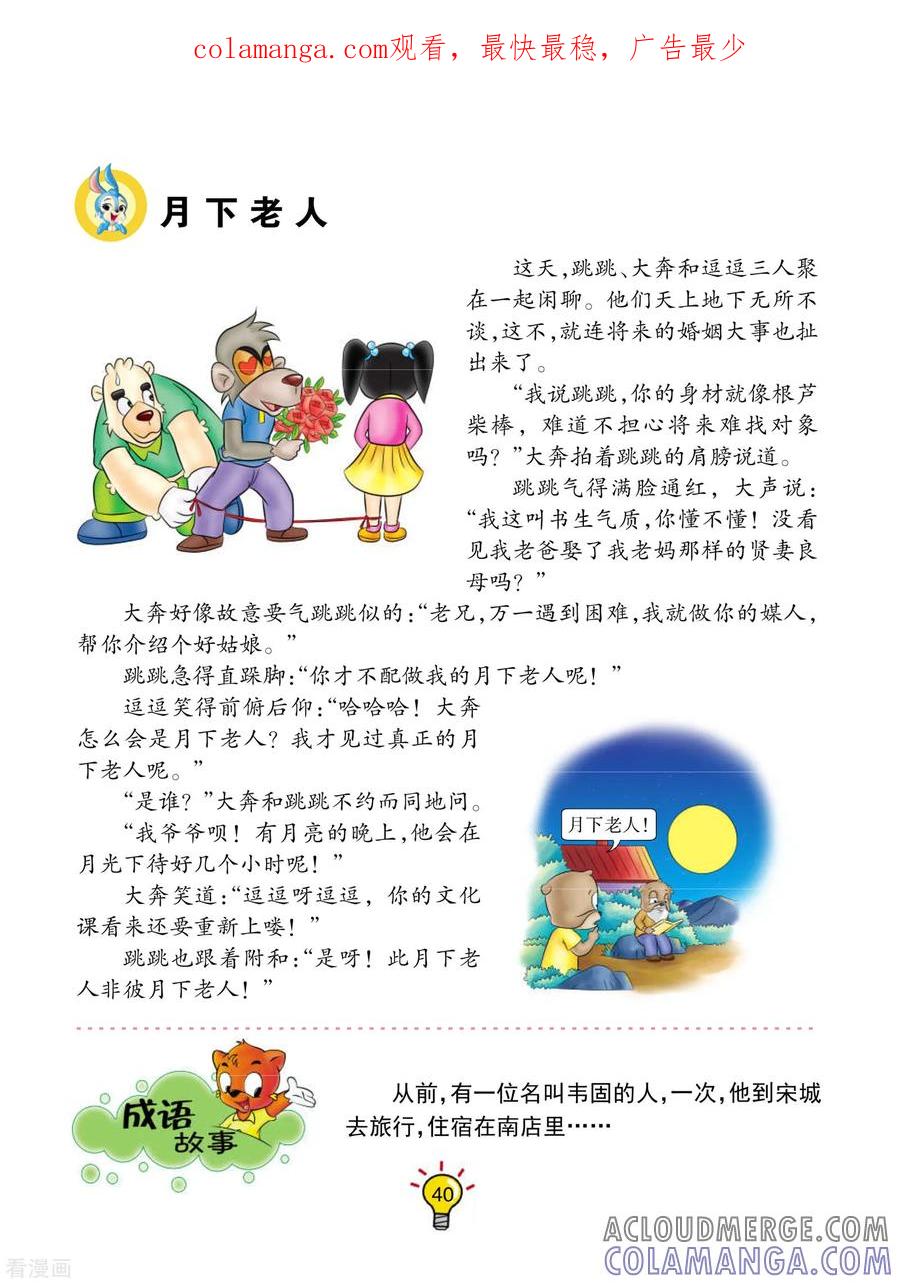 colamanga.com观看，最快最稳，广告最少

月下老人

这天，跳跳、大奔和逗逗三人聚在一起闲聊。他们天上地下无所不谈，这不，就连将来的婚姻大事也扯出来了。

“我说跳跳，你的身材就像根芦柴棒，难道不担心将来难找对象吗？”大奔拍着跳跳的肩膀说道。

跳跳气得满脸通红，大声说：“我这叫书生气质，你懂不懂！没看见我老爸娶了我老妈那样的贤妻良母吗？”

大奔好像故意要气跳跳似的：“老兄，万一遇到困难，我就做你的媒人，帮你介绍个好姑娘。”

跳跳急得直跺脚：“你才不配做我的月下老人呢！”

逗逗笑得前俯后仰：“哈哈哈！大奔怎么会是月下老人？我才见过真正的月下老人呢。”

“是谁？”大奔和跳跳不约而同地问。

“我爷爷呗！有月亮的晚上，他会在月光下待好几个小时呢！”

大奔笑道：“逗逗呀逗逗，你的文化课看来还要重新上喽！”

跳跳也跟着附和：“是呀！此月下老人非彼月下老人！”

月下老人！

成语故事

从前，有一位名叫韦固的人，一次，他到宋城去旅行，住宿在南店里……

40

看漫画

ACLOUDMERGE.COM
COLAMANGA.COM